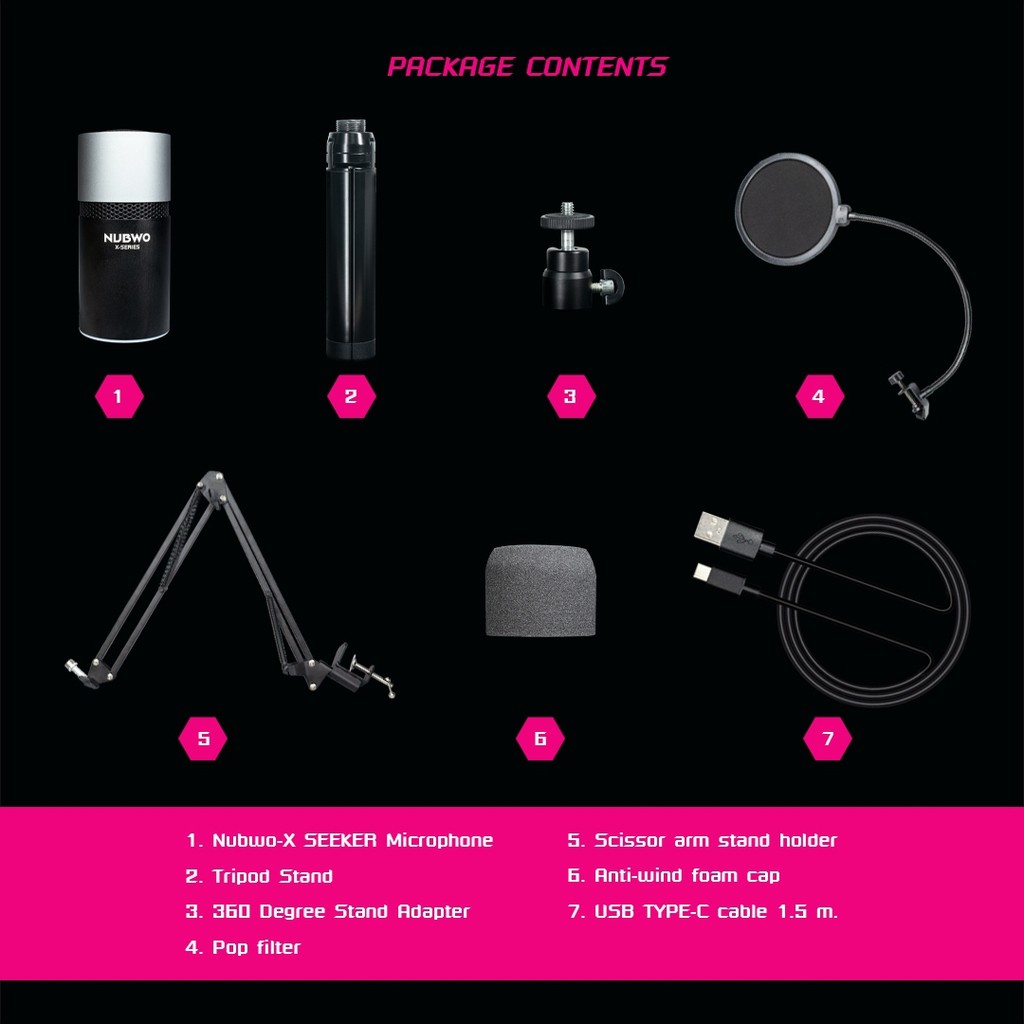 PACKAGE CONTENTS

NUBWO
X-SERIES

1

2

3

4

5

6

7

1. Nubwo-X SEEKER Microphone
2. Tripod Stand
3. 360 Degree Stand Adapter
4. Pop filter

5. Scissor arm stand holder
6. Anti-wind foam cap
7. USB TYPE-C cable 1.5 m.